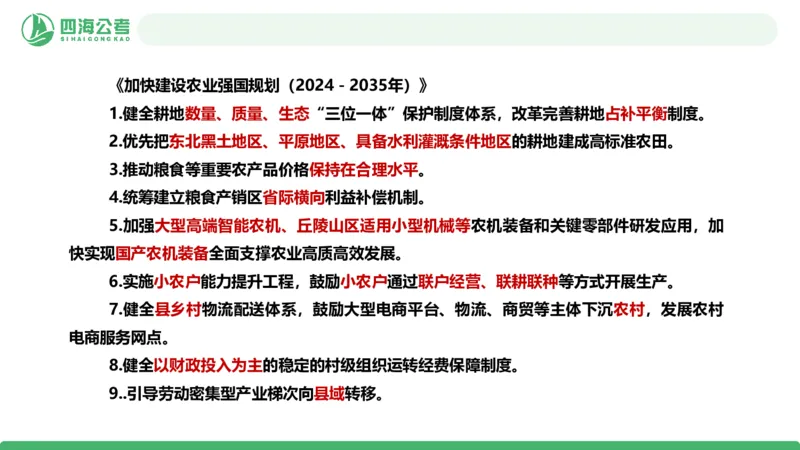 四海公考
SIHAIGONGKAO

《加快建设农业强国规划（2024 - 2035年）》

1.健全耕地数量、质量、生态“三位一体”保护制度体系，改革完善耕地占补平衡制度。

2.优先把东北黑土地区、平原地区、具备水利灌溉条件地区的耕地建成高标准农田。

3.推动粮食等重要农产品价格保持在合理水平。

4.统筹建立粮食产销区省际横向利益补偿机制。

5.加强大型高端智能农机、丘陵山区适用小型机械等农机装备和关键零部件研发应用，加快实现国产农机装备全面支撑农业高质高效发展。

6.实施小农户能力提升工程，鼓励小农户通过联户经营、联耕联种等方式开展生产。

7.健全县乡村物流配送体系，鼓励大型电商平台、物流、商贸等主体下沉农村，发展农村电商服务网点。

8.健全以财政投入为主的稳定的村级组织运转经费保障制度。

9..引导劳动密集型产业梯次向县域转移。